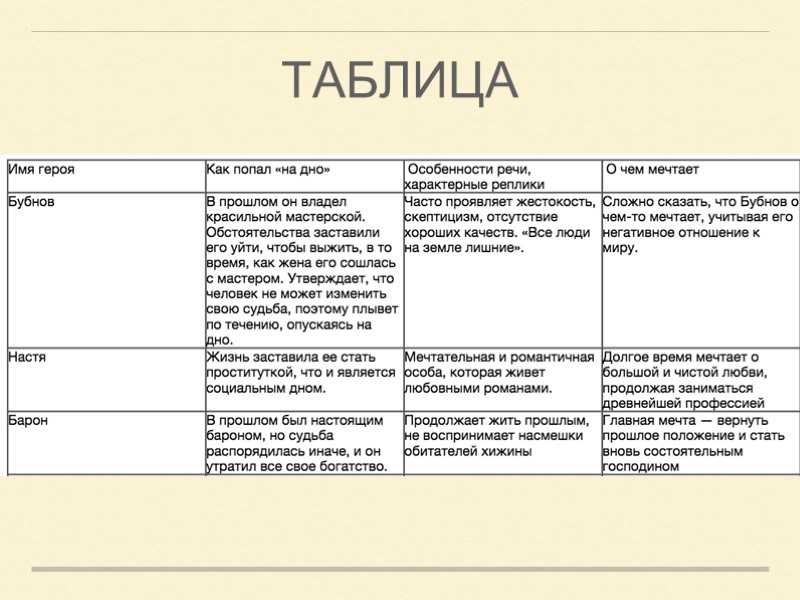 ТАБЛИЦА

| Имя героя | Как попал «на дно» | Особенности речи, характерные реплики | О чем мечтает |
|---|---|---|---|
| Бубнов | В прошлом он владел красильной мастерской. Обстоятельства заставили его уйти, чтобы выжить, в то время, как жена его сошлась с мастером. Утверждает, что человек не может изменить свою судьба, поэтому плывет по течению, опускаясь на дно. | Часто проявляет жестокость, скептицизм, отсутствие хороших качеств. «Все люди на земле лишние». | Сложно сказать, что Бубнов о чем-то мечтает, учитывая его негативное отношение к миру. |
| Настя | Жизнь заставила ее стать проституткой, что и является социальным дном. | Мечтательная и романтичная особа, которая живет любовными романами. | Долгое время мечтает о большой и чистой любви, продолжая заниматься древнейшей профессией |
| Барон | В прошлом был настоящим бароном, но судьба распорядилась иначе, и он утратил все свое богатство. | Продолжает жить прошлым, не воспринимает насмешки обитателей хижины | Главная мечта — вернуть прошлое положение и стать вновь состоятельным господином |